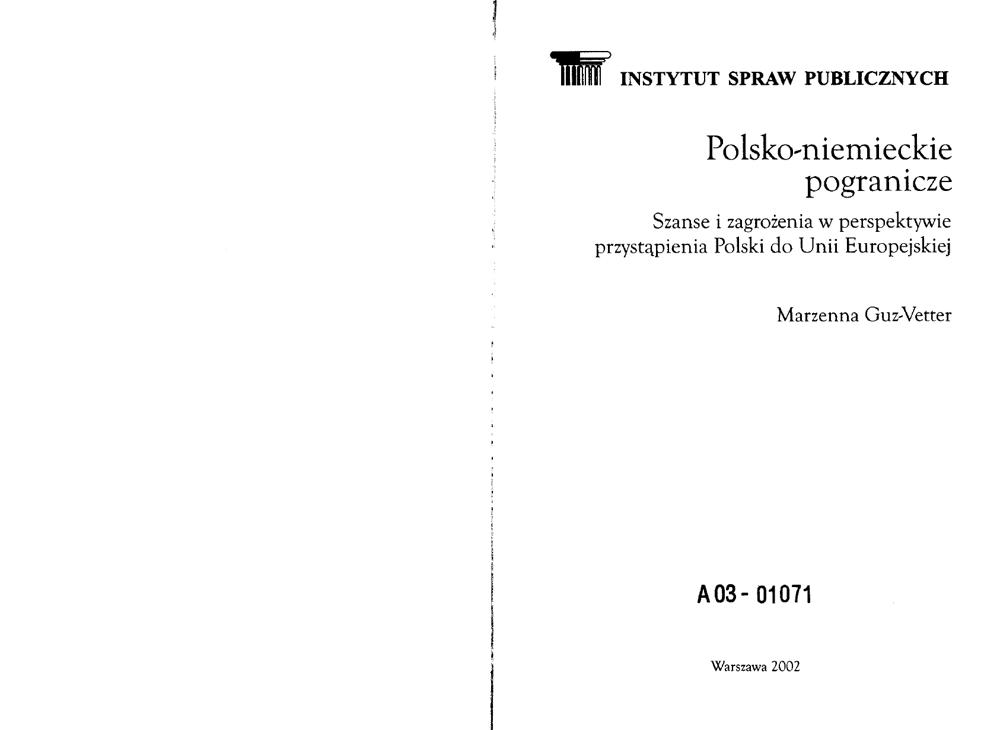 INSTYTUT SPRAW PUBLICZNYCH

Polsko-niemieckie pogranicze

Szanse i zagrożenia w perspektywie przystąpienia Polski do Unii Europejskiej

Marzenna Guz-Vetter

A 03 - 01071

Warszawa 2002